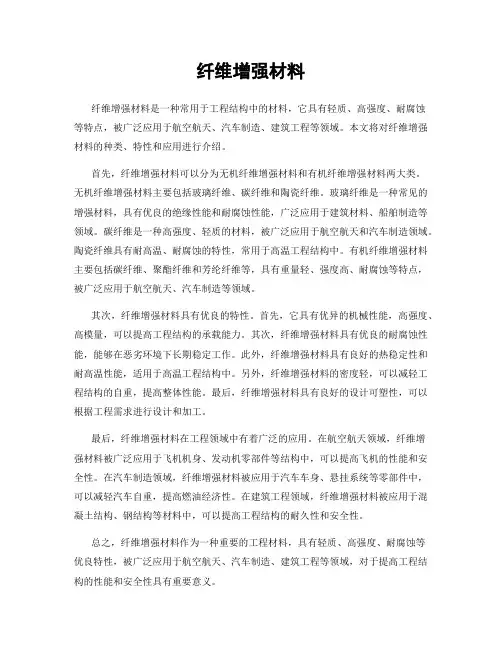 纤维增强材料

纤维增强材料是一种常用于工程结构中的材料，它具有轻质、高强度、耐腐蚀等特点，被广泛应用于航空航天、汽车制造、建筑工程等领域。本文将对纤维增强材料的种类、特性和应用进行介绍。

首先，纤维增强材料可以分为无机纤维增强材料和有机纤维增强材料两大类。无机纤维增强材料主要包括玻璃纤维、碳纤维和陶瓷纤维。玻璃纤维是一种常见的增强材料，具有优良的绝缘性能和耐腐蚀性能，广泛应用于建筑材料、船舶制造等领域。碳纤维是一种高强度、轻质的材料，被广泛应用于航空航天和汽车制造领域。陶瓷纤维具有耐高温、耐腐蚀的特性，常用于高温工程结构中。有机纤维增强材料主要包括碳纤维、聚酯纤维和芳纶纤维等，具有重量轻、强度高、耐腐蚀等特点，被广泛应用于航空航天、汽车制造等领域。

其次，纤维增强材料具有优良的特性。首先，它具有优异的机械性能，高强度、高模量，可以提高工程结构的承载能力。其次，纤维增强材料具有优良的耐腐蚀性能，能够在恶劣环境下长期稳定工作。此外，纤维增强材料具有良好的热稳定性和耐高温性能，适用于高温工程结构中。另外，纤维增强材料的密度轻，可以减轻工程结构的自重，提高整体性能。最后，纤维增强材料具有良好的设计可塑性，可以根据工程需求进行设计和加工。

最后，纤维增强材料在工程领域中有着广泛的应用。在航空航天领域，纤维增强材料被广泛应用于飞机机身、发动机零部件等结构中，可以提高飞机的性能和安全性。在汽车制造领域，纤维增强材料被应用于汽车车身、悬挂系统等零部件中，可以减轻汽车自重，提高燃油经济性。在建筑工程领域，纤维增强材料被应用于混凝土结构、钢结构等材料中，可以提高工程结构的耐久性和安全性。

总之，纤维增强材料作为一种重要的工程材料，具有轻质、高强度、耐腐蚀等优良特性，被广泛应用于航空航天、汽车制造、建筑工程等领域，对于提高工程结构的性能和安全性具有重要意义。